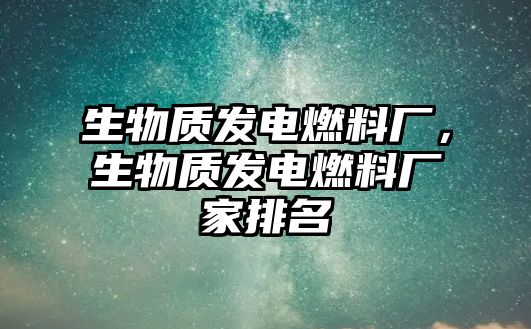 生物质发电燃料厂，生物质发电燃料厂家排名